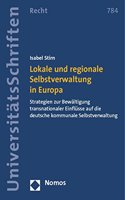 UniversitätsSchriften

Recht

784

Isabel Stim

Lokale und regionale Selbstverwaltung in Europa

Strategien zur Bewältigung transnationaler Einflüsse auf die deutsche kommunale Selbstverwaltung

Nomos